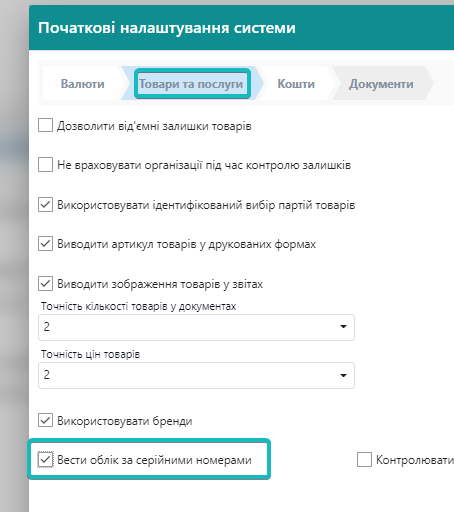 Початкові налаштування системи

Валюти
Товари та послуги
Кошти
Документи

Дозволити від'ємні залишки товарів

Не враховувати організації під час контролю залишків

Використовувати ідентифікований вибір партій товарів

Виводити артикул товарів у друкованих формах

Виводити зображення товарів у звітах

Точність кількості товарів у документах
2

Точність цін товарів
2

Використовувати бренди

Вести облік за серійними номерами

Контролювати